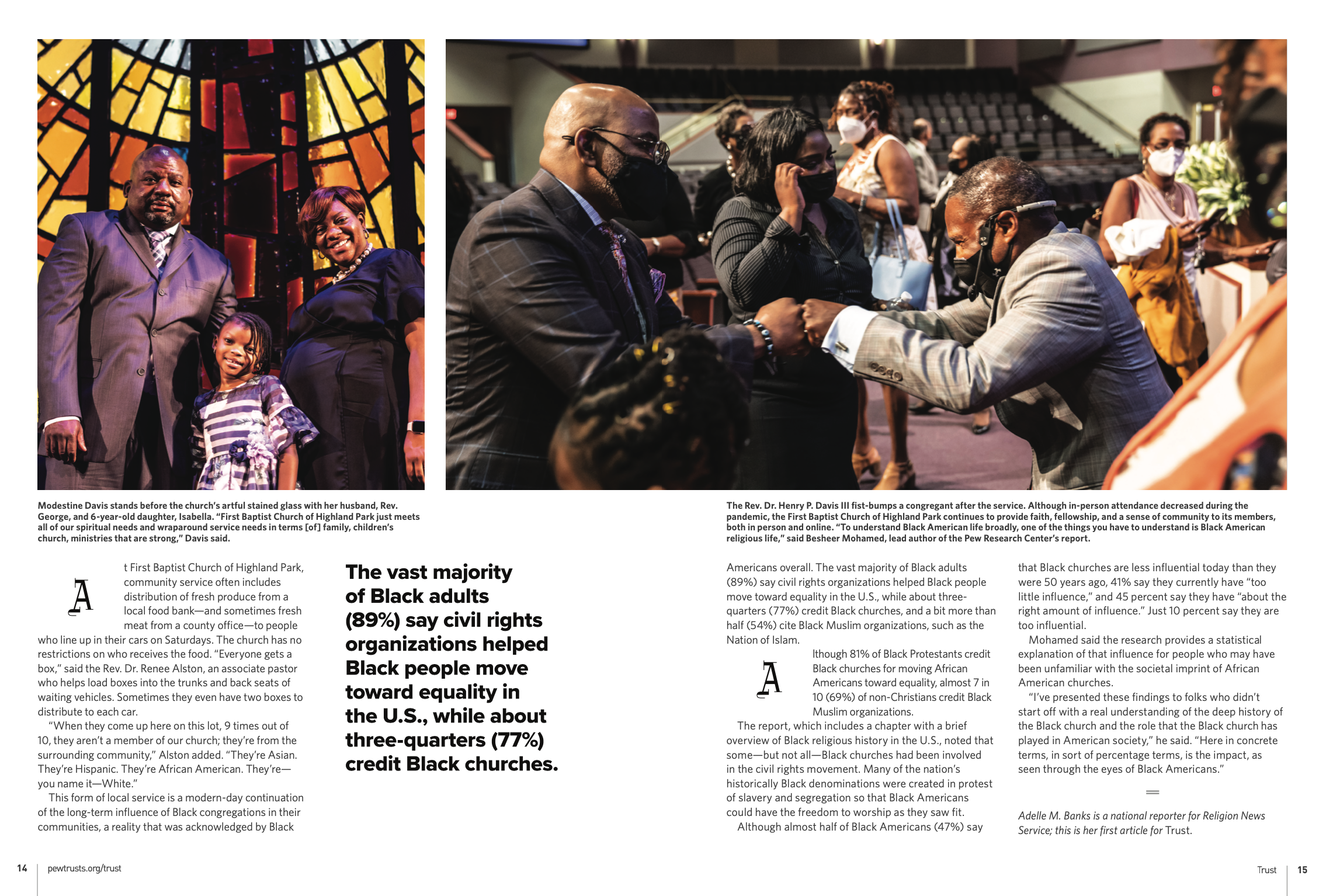 Modestine Davis stands before the church's artful stained glass with her husband, Rev. George, and 6-year-old daughter, Isabella. "First Baptist Church of Highland Park just meets all of our spiritual needs and wraparound service needs in terms [of] family, children's church, ministries that are strong," Davis said.

The Rev. Dr. Henry P. Davis III fist-bumps a congregant after the service. Although in-person attendance decreased during the pandemic, the First Baptist Church of Highland Park continues to provide faith, fellowship, and a sense of community to its members, both in person and online. "To understand Black American life broadly, one of the things you have to understand is Black American religious life," said Besheer Mohamed, lead author of the Pew Research Center's report.

At First Baptist Church of Highland Park, community service often includes distribution of fresh produce from a local food bank—and sometimes fresh meat from a county office—to people who line up in their cars on Saturdays. The church has no restrictions on who receives the food. "Everyone gets a box," said the Rev. Dr. Renee Alston, an associate pastor who helps load boxes into the trunks and back seats of waiting vehicles. Sometimes they even have two boxes to distribute to each car.

"When they come up here on this lot, 9 times out of 10, they aren't a member of our church; they're from the surrounding community," Alston added. "They're Asian. They're Hispanic. They're African American. They're—you name it—White."

This form of local service is a modern-day continuation of the long-term influence of Black congregations in their communities, a reality that was acknowledged by Black

The vast majority of Black adults (89%) say civil rights organizations helped Black people move toward equality in the U.S., while about three-quarters (77%) credit Black churches.

Americans overall. The vast majority of Black adults (89%) say civil rights organizations helped Black people move toward equality in the U.S., while about three-quarters (77%) credit Black churches, and a bit more than half (54%) cite Black Muslim organizations, such as the Nation of Islam.

Although 81% of Black Protestants credit Black churches for moving African Americans toward equality, almost 7 in 10 (69%) of non-Christians credit Black Muslim organizations.

The report, which includes a chapter with a brief overview of Black religious history in the U.S., noted that some—but not all—Black churches had been involved in the civil rights movement. Many of the nation's historically Black denominations were created in protest of slavery and segregation so that Black Americans could have the freedom to worship as they saw fit.

Although almost half of Black Americans (47%) say that Black churches are less influential today than they were 50 years ago, 41% say they currently have "too little influence," and 45 percent say they have "about the right amount of influence." Just 10 percent say they are too influential.

Mohamed said the research provides a statistical explanation of that influence for people who may have been unfamiliar with the societal imprint of African American churches.

"I've presented these findings to folks who didn't start off with a real understanding of the deep history of the Black church and the role that the Black church has played in American society," he said. "Here in concrete terms, in sort of percentage terms, is the impact, as seen through the eyes of Black Americans."

Adelle M. Banks is a national reporter for Religion News Service; this is her first article for Trust.

14 pewtrusts.org/trust

Trust 15